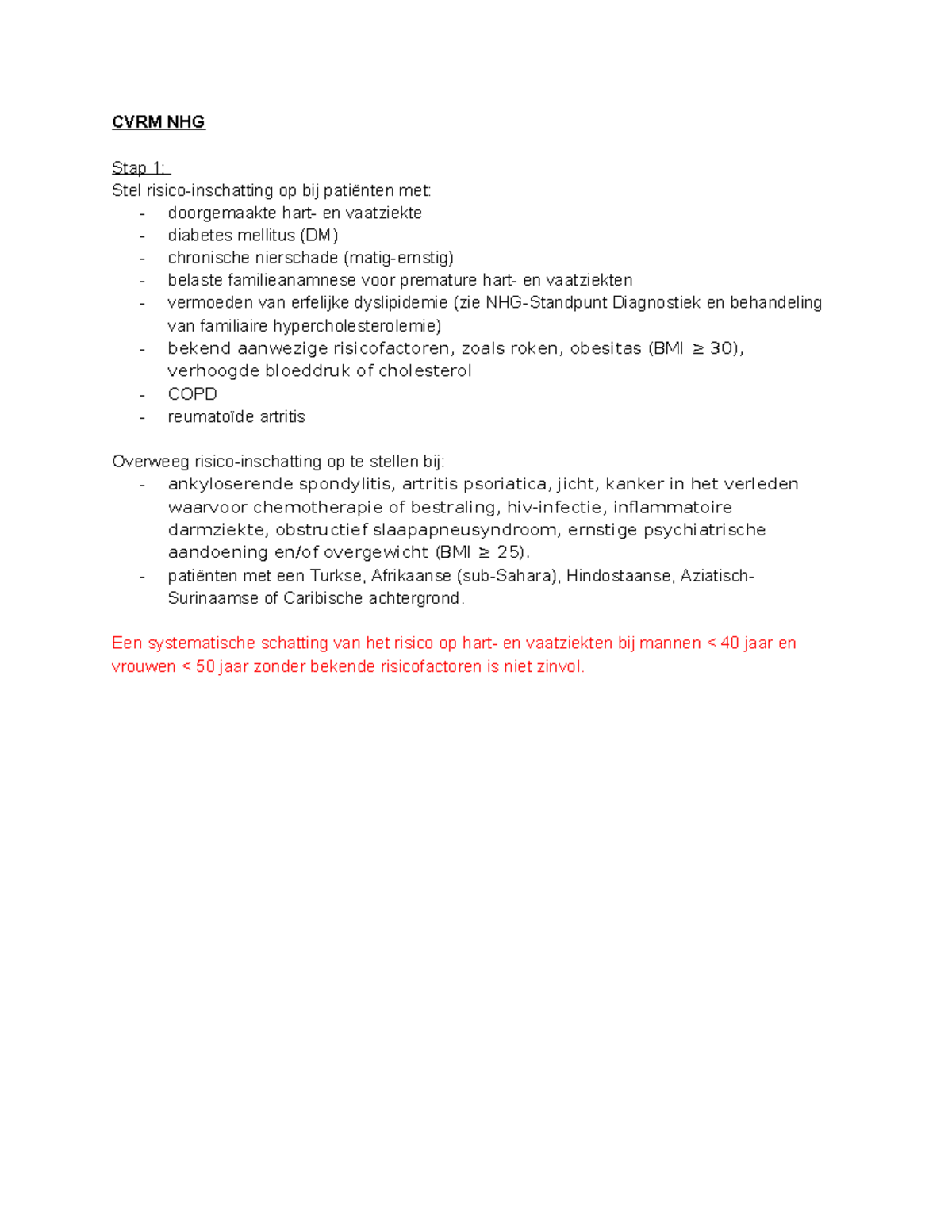 CVRM NHG

Stap 1:
Stel risico-inschatting op bij patiënten met:
- doorgemaakte hart- en vaatziekte
- diabetes mellitus (DM)
- chronische nierschade (matig-ernstig)
- belaste familieanamnese voor premature hart- en vaatziekten
- vermoeden van erfelijke dyslipidemie (zie NHG-Standpunt Diagnostiek en behandeling van familiaire hypercholesterolemie)
- bekend aanwezige risicofactoren, zoals roken, obesitas (BMI ≥ 30), verhoogde bloeddruk of cholesterol
- COPD
- reumatoïde artritis

Overweeg risico-inschatting op te stellen bij:
- ankyloserende spondylitis, artritis psoriatica, jicht, kanker in het verleden waarvoor chemotherapie of bestraling, hiv-infectie, inflammatoire darmziekte, obstructief slaapapneusyndroom, ernstige psychiatrische aandoening en/of overgewicht (BMI ≥ 25).
- patiënten met een Turkse, Afrikaanse (sub-Sahara), Hindostaanse, Aziatisch-Surinaamse of Caribische achtergrond.

Een systematische schatting van het risico op hart- en vaatziekten bij mannen < 40 jaar en vrouwen < 50 jaar zonder bekende risicofactoren is niet zinvol.